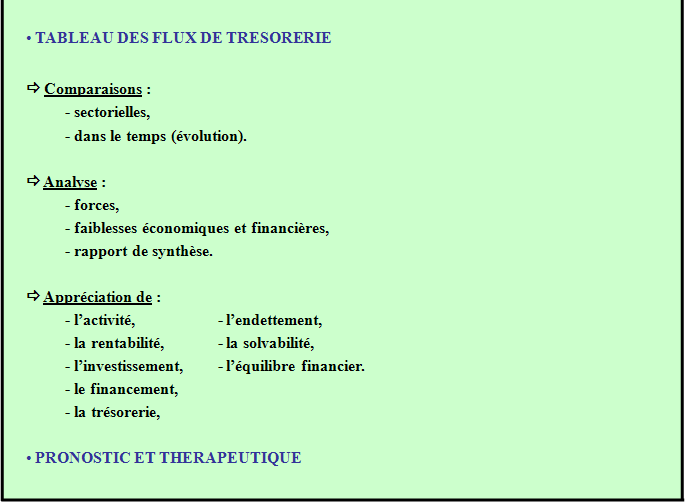 • TABLEAU DES FLUX DE TRESORERIE

⇨ Comparaisons :
- sectorielles,
- dans le temps (évolution).

⇨ Analyse :
- forces,
- faiblesses économiques et financières,
- rapport de synthèse.

⇨ Appréciation de :
- l'activité,
- la rentabilité,
- l'investissement,
- le financement,
- la trésorerie,

- l'endettement,
- la solvabilité,
- l'équilibre financier.

• PRONOSTIC ET THERAPEUTIQUE